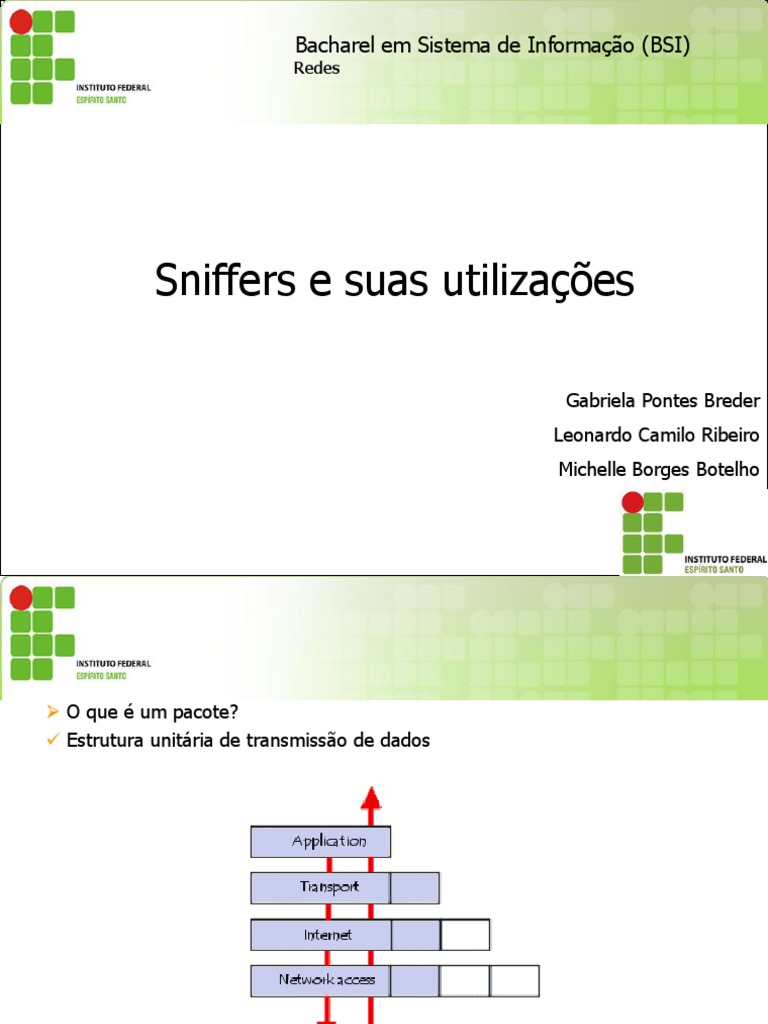 INSTITUTO FEDERAL
ESPÍRITO SANTO

Bacharel em Sistema de Informação (BSI)
Redes

Sniffers e suas utilizações

Gabriela Pontes Breder
Leonardo Camilo Ribeiro
Michelle Borges Botelho

INSTITUTO FEDERAL
ESPÍRITO SANTO

INSTITUTO FEDERAL
ESPÍRITO SANTO

➢ O que é um pacote?
✓ Estrutura unitária de transmissão de dados

Application
Transport
Internet
Network access